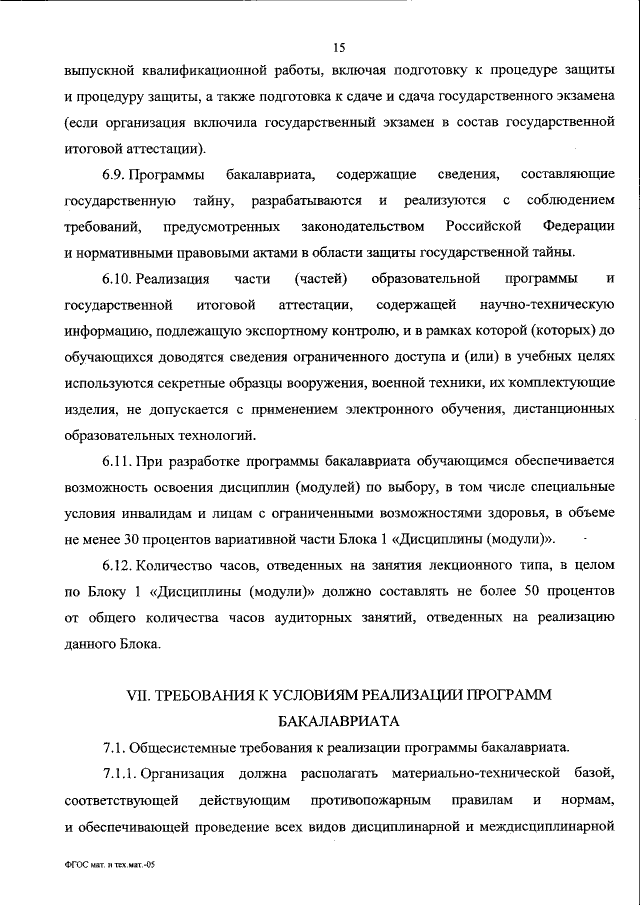 15

выпускной квалификационной работы, включая подготовку к процедуре защиты и процедуру защиты, а также подготовка к сдаче и сдача государственного экзамена (если организация включила государственный экзамен в состав государственной итоговой аттестации).

6.9. Программы бакалавриата, содержащие сведения, составляющие государственную тайну, разрабатываются и реализуются с соблюдением требований, предусмотренных законодательством Российской Федерации и нормативными правовыми актами в области защиты государственной тайны.

6.10. Реализация части (частей) образовательной программы и государственной итоговой аттестации, содержащей научно-техническую информацию, подлежащую экспортному контролю, и в рамках которой (которых) до обучающихся доводятся сведения ограниченного доступа и (или) в учебных целях используются секретные образцы вооружения, военной техники, их комплектующие изделия, не допускается с применением электронного обучения, дистанционных образовательных технологий.

6.11. При разработке программы бакалавриата обучающимся обеспечивается возможность освоения дисциплин (модулей) по выбору, в том числе специальные условия инвалидам и лицам с ограниченными возможностями здоровья, в объеме не менее 30 процентов вариативной части Блока 1 «Дисциплины (модули)».

6.12. Количество часов, отведенных на занятия лекционного типа, в целом по Блоку 1 «Дисциплины (модули)» должно составлять не более 50 процентов от общего количества часов аудиторных занятий, отведенных на реализацию данного Блока.

VII. ТРЕБОВАНИЯ К УСЛОВИЯМ РЕАЛИЗАЦИИ ПРОГРАММ БАКАЛАВРИАТА

7.1. Общесистемные требования к реализации программы бакалавриата.

7.1.1. Организация должна располагать материально-технической базой, соответствующей действующим противопожарным правилам и нормам, и обеспечивающей проведение всех видов дисциплинарной и междисциплинарной

ФГОС мат. и тех.мат.-05